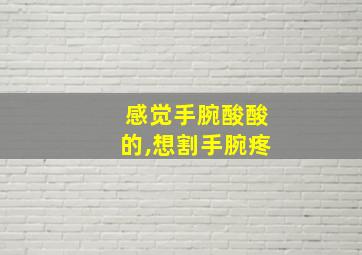 感觉手腕酸酸的,想割手腕疼